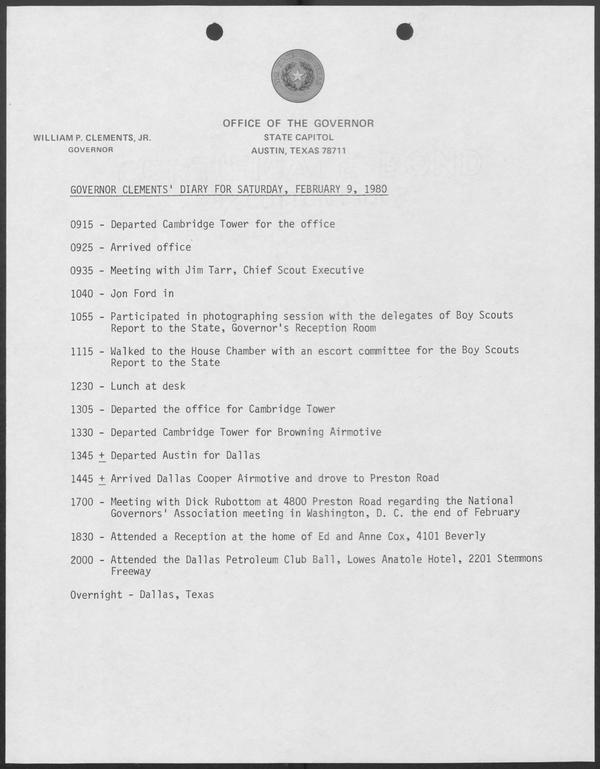 OFFICE OF THE GOVERNOR
STATE CAPITOL
AUSTIN, TEXAS 78711

WILLIAM P. CLEMENTS, JR.
GOVERNOR

GOVERNOR CLEMENTS' DIARY FOR SATURDAY, FEBRUARY 9, 1980

0915 - Departed Cambridge Tower for the office

0925 - Arrived office

0935 - Meeting with Jim Tarr, Chief Scout Executive

1040 - Jon Ford in

1055 - Participated in photographing session with the delegates of Boy Scouts Report to the State, Governor's Reception Room

1115 - Walked to the House Chamber with an escort committee for the Boy Scouts Report to the State

1230 - Lunch at desk

1305 - Departed the office for Cambridge Tower

1330 - Departed Cambridge Tower for Browning Airmotive

1345 $\pm$ Departed Austin for Dallas

1445 $\pm$ Arrived Dallas Cooper Airmotive and drove to Preston Road

1700 - Meeting with Dick Rubottom at 4800 Preston Road regarding the National Governors' Association meeting in Washington, D. C. the end of February

1830 - Attended a Reception at the home of Ed and Anne Cox, 4101 Beverly

2000 - Attended the Dallas Petroleum Club Ball, Lowes Anatole Hotel, 2201 Stemmons Freeway

Overnight - Dallas, Texas